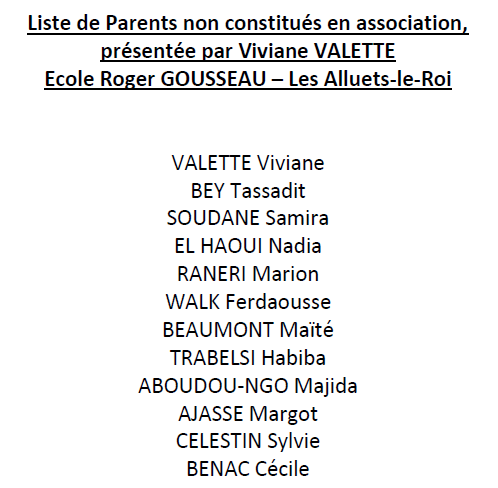 Liste de Parents non constitués en association, présentée par Viviane VALETTE
Ecole Roger GOUSSEAU – Les Alluets-le-Roi

VALETTE Viviane
BEY Tassadit
SOUDANE Samira
EL HAOUI Nadia
RANERI Marion
WALK Ferdaousse
BEAUMONT Maïté
TRABELSI Habiba
ABOUDOU-NGO Majida
AJASSE Margot
CELESTIN Sylvie
BENAC Cécile